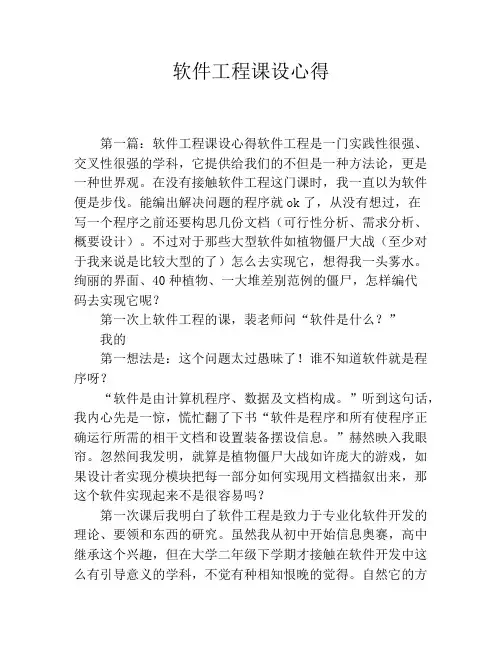 软件工程课设心得

第一篇：软件工程课设心得软件工程是一门实践性很强、交叉性很强的学科，它提供给我们的不但是一种方法论，更是一种世界观。在没有接触软件工程这门课时，我一直以为软件便是步伐。能编出解决问题的程序就 ok 了，从没有想过，在写一个程序之前还要构思几份文档（可行性分析、需求分析、概要设计）。不过对于那些大型软件如植物僵尸大战（至少对于我来说是比较大型的了）怎么去实现它，想得我一头雾水。绚丽的界面、40 种植物、一大堆差别范例的僵尸，怎样编代码去实现它呢？

第一次上软件工程的课，裴老师问“软件是什么？”

我的

第一想法是：这个问题太过愚昧了！谁不知道软件就是程序呀？

“软件是由计算机程序、数据及文档构成。”听到这句话，我内心先是一惊，慌忙翻了下书“软件是程序和所有使程序正确运行所需的相干文档和设置装备摆设信息。”赫然映入我眼帘。忽然间我发明，就算是植物僵尸大战如许庞大的游戏，如果设计者实现分模块把每一部分如何实现用文档描叙出来，那这个软件实现起来不是很容易吗？

第一次课后我明白了软件工程是致力于专业化软件开发的理论、要领和东西的研究。虽然我从初中开始信息奥赛，高中继承这个兴趣，但在大学二年级下学期才接触在软件开发中这么有引导意义的学科，不觉有种相知恨晚的觉得。自然它的方